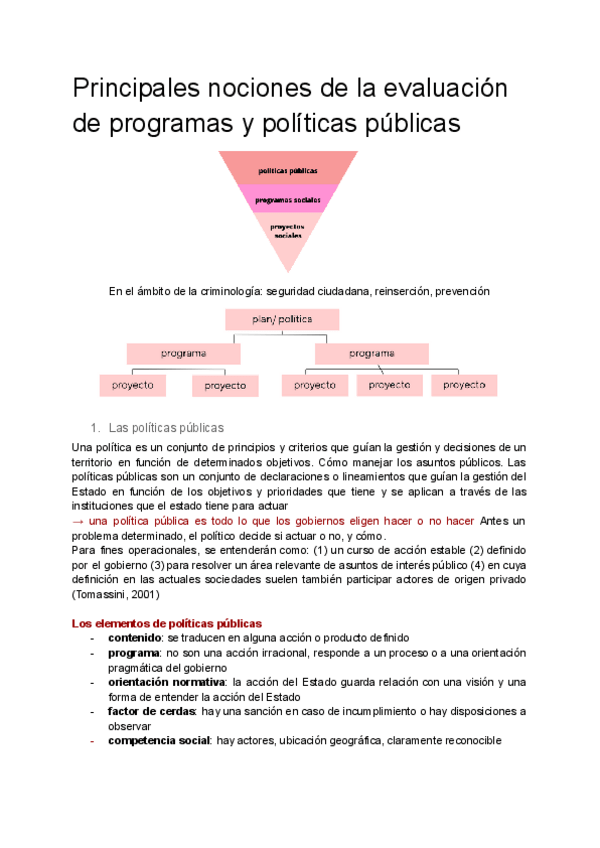 Principales nociones de la evaluación de programas y políticas públicas

políticas públicas
programas sociales
proyectos sociales

En el ámbito de la criminología: seguridad ciudadana, reinserción, prevención

plan/ política
programa
programa
proyecto
proyecto
proyecto
proyecto
proyecto

1. Las políticas públicas

Una política es un conjunto de principios y criterios que guían la gestión y decisiones de un territorio en función de determinados objetivos. Cómo manejar los asuntos públicos. Las políticas públicas son un conjunto de declaraciones o lineamientos que guían la gestión del Estado en función de los objetivos y prioridades que tiene y se aplican a través de las instituciones que el estado tiene para actuar
→ una política pública es todo lo que los gobiernos eligen hacer o no hacer Antes un problema determinado, el político decide si actuar o no, y cómo.
Para fines operacionales, se entenderán como: (1) un curso de acción estable (2) definido por el gobierno (3) para resolver un área relevante de asuntos de interés público (4) en cuya definición en las actuales sociedades suelen también participar actores de origen privado (Tomassini, 2001)

Los elementos de políticas públicas
- contenido: se traducen en alguna acción o producto definido
- programa: no son una acción irracional, responde a un proceso o a una orientación pragmática del gobierno
- orientación normativa: la acción del Estado guarda relación con una visión y una forma de entender la acción del Estado
- factor de cerdas: hay una sanción en caso de incumplimiento o hay disposiciones a observar
- competencia social: hay actores, ubicación geográfica, claramente reconocible